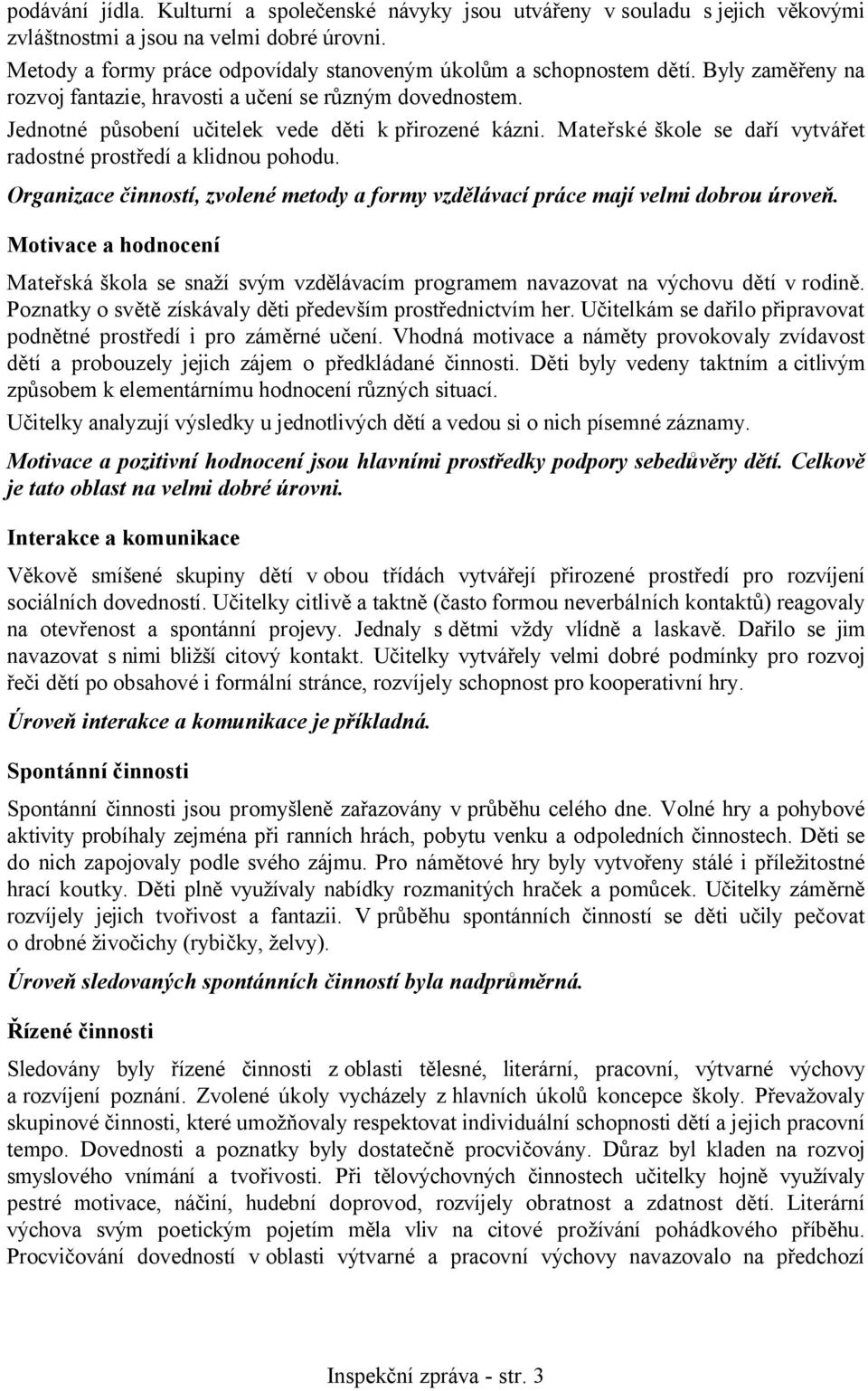 podávání jídla. Kulturní a společenské návyky jsou utvářeny v souladu s jejich věkovými zvláštnostmi a jsou na velmi dobré úrovni.

Metody a formy práce odpovídaly stanoveným úkolům a schopnostem dětí. Byly zaměřeny na rozvoj fantazie, hravosti a učení se různým dovednostem.

Jednotné působení učitelek vede děti k přirozené kázni. Mateřské škole se daří vytvářet radostné prostředí a klidnou pohodu.

Organizace činností, zvolené metody a formy vzdělávací práce mají velmi dobrou úroveň.

Motivace a hodnocení

Mateřská škola se snaží svým vzdělávacím programem navazovat na výchovu dětí v rodině. Poznatky o světě získávaly děti především prostřednictvím her. Učitelkám se dařilo připravovat podnětné prostředí i pro záměrné učení. Vhodná motivace a náměty provokovaly zvídavost dětí a probouzely jejich zájem o předkládané činnosti. Děti byly vedeny taktním a citlivým způsobem k elementárnímu hodnocení různých situací.

Učitelky analyzují výsledky u jednotlivých dětí a vedou si o nich písemné záznamy.

Motivace a pozitivní hodnocení jsou hlavními prostředky podpory sebedůvěry dětí. Celkově je tato oblast na velmi dobré úrovni.

Interakce a komunikace

Věkově smíšené skupiny dětí v obou třídách vytvářejí přirozené prostředí pro rozvíjení sociálních dovedností. Učitelky citlivě a taktně (často formou neverbálních kontaktů) reagovaly na otevřenost a spontánní projevy. Jednaly s dětmi vždy vlídně a laskavě. Dařilo se jim navazovat s nimi bližší citový kontakt. Učitelky vytvářely velmi dobré podmínky pro rozvoj řeči dětí po obsahové i formální stránce, rozvíjely schopnost pro kooperativní hry.

Úroveň interakce a komunikace je příkladná.

Spontánní činnosti

Spontánní činnosti jsou promyšleně zařazovány v průběhu celého dne. Volné hry a pohybové aktivity probíhaly zejména při ranních hrách, pobytu venku a odpoledních činnostech. Děti se do nich zapojovaly podle svého zájmu. Pro námětové hry byly vytvořeny stálé i příležitostné hrací koutky. Děti plně využívaly nabídky rozmanitých hraček a pomůcek. Učitelky záměrně rozvíjely jejich tvořivost a fantazii. V průběhu spontánních činností se děti učily pečovat o drobné živočichy (rybičky, želvy).

Úroveň sledovaných spontánních činností byla nadprůměrná.

Řízené činnosti

Sledovány byly řízené činnosti z oblasti tělesné, literární, pracovní, výtvarné výchovy a rozvíjení poznání. Zvolené úkoly vycházely z hlavních úkolů koncepce školy. Převažovaly skupinové činnosti, které umožňovaly respektovat individuální schopnosti dětí a jejich pracovní tempo. Dovednosti a poznatky byly dostatečně procvičovány. Důraz byl kladen na rozvoj smyslového vnímání a tvořivosti. Při tělovýchovných činnostech učitelky hojně využívaly pestré motivace, náčiní, hudební doprovod, rozvíjely obratnost a zdatnost dětí. Literární výchova svým poetickým pojetím měla vliv na citové prožívání pohádkového příběhu. Procvičování dovedností v oblasti výtvarné a pracovní výchovy navazovalo na předchozí

Inspekční zpráva - str. 3